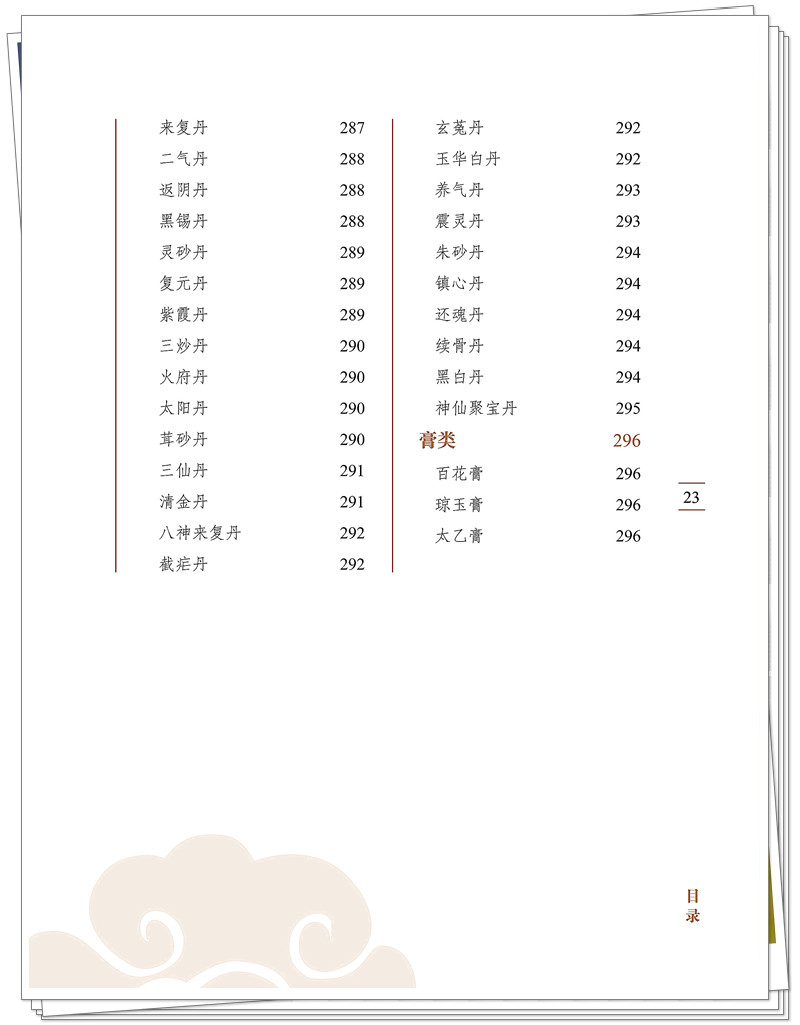 来复丹 287
二气丹 288
返阴丹 288
黑锡丹 288
灵砂丹 289
复元丹 289
紫霞丹 289
三炒丹 290
火府丹 290
太阳丹 290
茸砂丹 290
三仙丹 291
清金丹 291
八神来复丹 292
截疟丹 292

玄菟丹 292
玉华白丹 292
养气丹 293
震灵丹 293
朱砂丹 294
镇心丹 294
还魂丹 294
续骨丹 294
黑白丹 294
神仙聚宝丹 295
膏类 296
百花膏 296
琼玉膏 296
太乙膏 296

23

目录